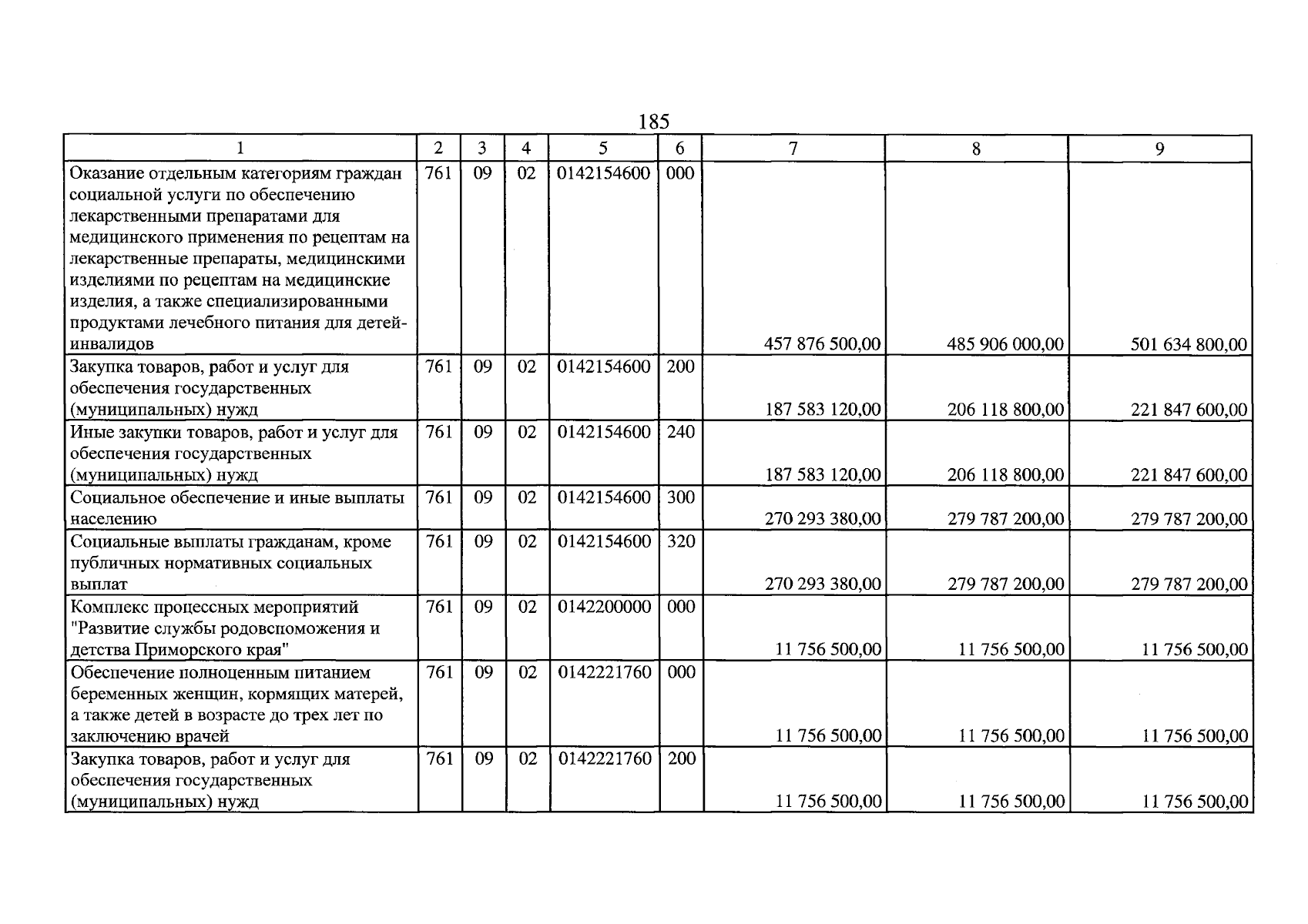 185

| 1 | 2 | 3 | 4 | 5 | 6 | 7 | 8 | 9 |
|---|---|---|---|---|---|---|---|---|
| Оказание отдельным категориям граждан социальной услуги по обеспечению лекарственными препаратами для медицинского применения по рецептам на лекарственные препараты, медицинскими изделиями по рецептам на медицинские изделия, а также специализированными продуктами лечебного питания для детей-инвалидов | 761 | 09 | 02 | 0142154600 | 000 | 457 876 500,00 | 485 906 000,00 | 501 634 800,00 |
| Закупка товаров, работ и услуг для обеспечения государственных (муниципальных) нужд | 761 | 09 | 02 | 0142154600 | 200 | 187 583 120,00 | 206 118 800,00 | 221 847 600,00 |
| Иные закупки товаров, работ и услуг для обеспечения государственных (муниципальных) нужд | 761 | 09 | 02 | 0142154600 | 240 | 187 583 120,00 | 206 118 800,00 | 221 847 600,00 |
| Социальное обеспечение и иные выплаты населению | 761 | 09 | 02 | 0142154600 | 300 | 270 293 380,00 | 279 787 200,00 | 279 787 200,00 |
| Социальные выплаты гражданам, кроме публичных нормативных социальных выплат | 761 | 09 | 02 | 0142154600 | 320 | 270 293 380,00 | 279 787 200,00 | 279 787 200,00 |
| Комплекс процессных мероприятий "Развитие службы родовспоможения и детства Приморского края" | 761 | 09 | 02 | 0142200000 | 000 | 11 756 500,00 | 11 756 500,00 | 11 756 500,00 |
| Обеспечение полноценным питанием беременных женщин, кормящих матерей, а также детей в возрасте до трех лет по заключению врачей | 761 | 09 | 02 | 0142221760 | 000 | 11 756 500,00 | 11 756 500,00 | 11 756 500,00 |
| Закупка товаров, работ и услуг для обеспечения государственных (муниципальных) нужд | 761 | 09 | 02 | 0142221760 | 200 | 11 756 500,00 | 11 756 500,00 | 11 756 500,00 |